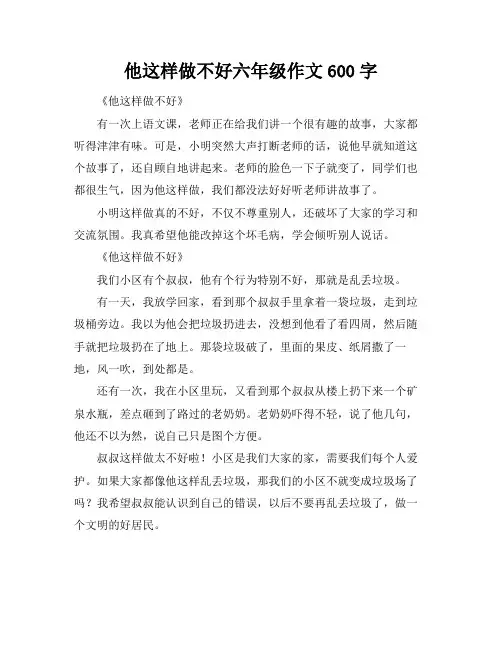 他这样做不好六年级作文 600 字

《他这样做不好》

有一次上语文课，老师正在给我们讲一个很有趣的故事，大家都听得津津有味。可是，小明突然大声打断老师的话，说他早就知道这个故事了，还自顾自地讲起来。老师的脸色一下子就变了，同学们也都很生气，因为他这样做，我们都没法好好听老师讲故事了。

小明这样做真的不好，不仅不尊重别人，还破坏了大家的学习和交流氛围。我真希望他能改掉这个坏毛病，学会倾听别人说话。

《他这样做不好》

我们小区有个叔叔，他有个行为特别不好，那就是乱丢垃圾。

有一天，我放学回家，看到那个叔叔手里拿着一袋垃圾，走到垃圾桶旁边。我以为他会把垃圾扔进去，没想到他看了看四周，然后随手就把垃圾扔在了地上。那袋垃圾破了，里面的果皮、纸屑撒了一地，风一吹，到处都是。

还有一次，我在小区里玩，又看到那个叔叔从楼上扔下来一个矿泉水瓶，差点砸到了路过的老奶奶。老奶奶吓得不轻，说了他几句，他还不以为然，说自己只是图个方便。

叔叔这样做太不好啦！小区是我们大家的家，需要我们每个人爱护。如果大家都像他这样乱丢垃圾，那我们的小区不就变成垃圾场了吗？我希望叔叔能认识到自己的错误，以后不要再乱丢垃圾了，做一个文明的好居民。